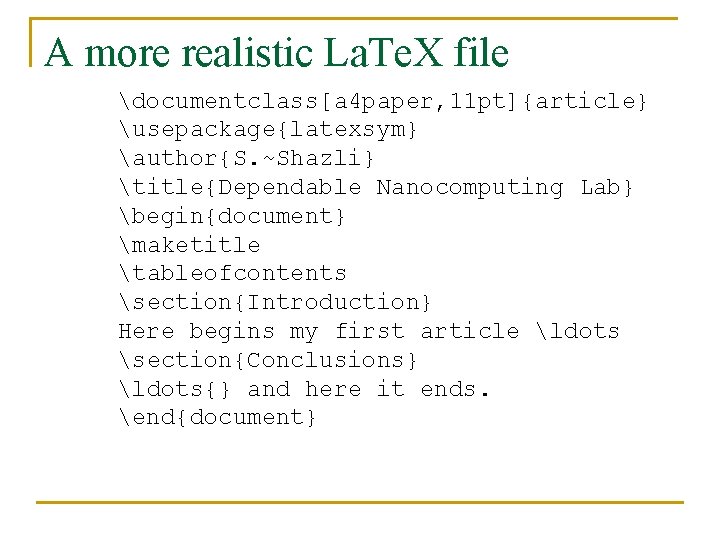 A more realistic LaTeX file

\documentclass[a4paper,11pt]{article}
\usepackage{latexsym}
\author{S.~Shazli}
\title{Dependable Nanocomputing Lab}
\begin{document}
\maketitle
\tableofcontents
\section{Introduction}
Here begins my first article \ldots
\section{Conclusions}
\ldots{} and here it ends.
\end{document}